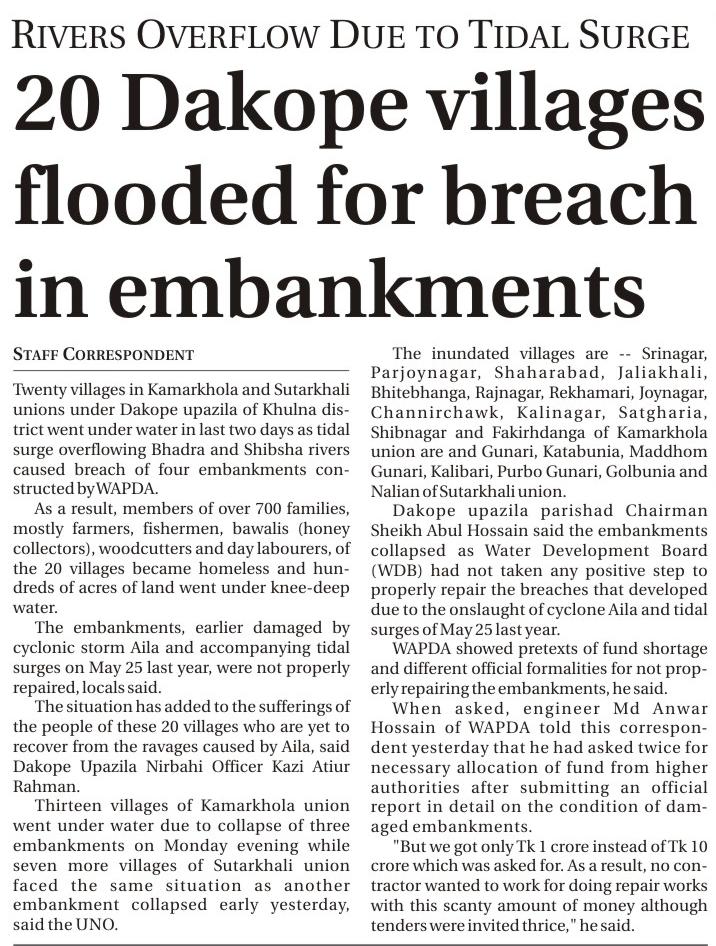 RIVERS OVERFLOW DUE TO TIDAL SURGE

20 Dakope villages flooded for breach in embankments

STAFF CORRESPONDENT

Twenty villages in Kamarkhola and Sutarkhali unions under Dakope upazila of Khulna district went under water in last two days as tidal surge overflowing Bhadra and Shibsha rivers caused breach of four embankments constructed by WAPDA.

As a result, members of over 700 families, mostly farmers, fishermen, bawalis (honey collectors), woodcutters and day labourers, of the 20 villages became homeless and hundreds of acres of land went under knee-deep water.

The embankments, earlier damaged by cyclonic storm Aila and accompanying tidal surges on May 25 last year, were not properly repaired, locals said.

The situation has added to the sufferings of the people of these 20 villages who are yet to recover from the ravages caused by Aila, said Dakope Upazila Nirbahi Officer Kazi Atiur Rahman.

Thirteen villages of Kamarkhola union went under water due to collapse of three embankments on Monday evening while seven more villages of Sutarkhali union faced the same situation as another embankment collapsed early yesterday, said the UNO.

The inundated villages are -- Srinagar, Parjoynagar, Shaharabad, Jaliakhali, Bhitebhanga, Rajnagar, Rekhamari, Joynagar, Channirchawk, Kalinagar, Satgharia, Shibnagar and Fakirhdanga of Kamarkhola union are and Gunari, Katabunia, Maddhom Gunari, Kalibari, Purbo Gunari, Golbunia and Nalian of Sutarkhali union.

Dakope upazila parishad Chairman Sheikh Abul Hossain said the embankments collapsed as Water Development Board (WDB) had not taken any positive step to properly repair the breaches that developed due to the onslaught of cyclone Aila and tidal surges of May 25 last year.

WAPDA showed pretexts of fund shortage and different official formalities for not properly repairing the embankments, he said.

When asked, engineer Md Anwar Hossain of WAPDA told this correspondent yesterday that he had asked twice for necessary allocation of fund from higher authorities after submitting an official report in detail on the condition of damaged embankments.

"But we got only Tk 1 crore instead of Tk 10 crore which was asked for. As a result, no contractor wanted to work for doing repair works with this scanty amount of money although tenders were invited thrice," he said.